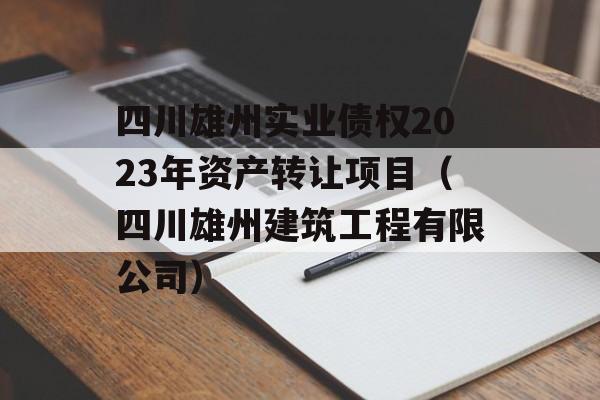 四川雄州实业债权2023年资产转让项目（四川雄州建筑工程有限公司）